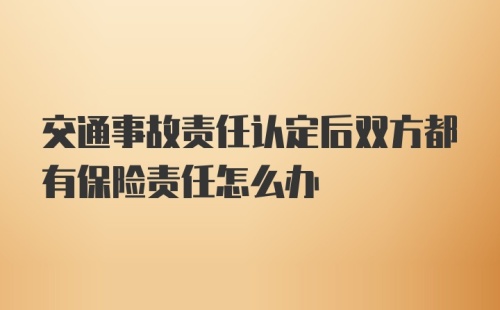 交通事故责任认定后双方都有保险责任怎么办